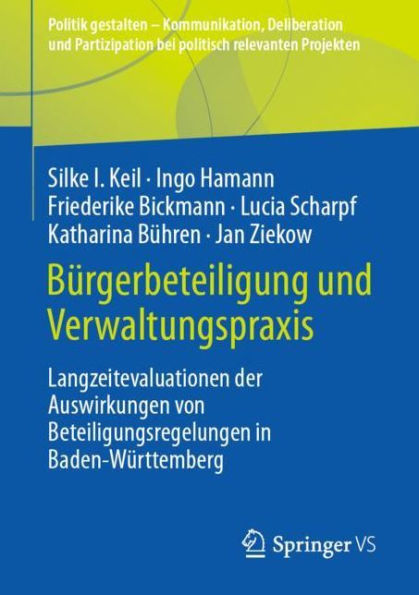 Politik gestalten – Kommunikation, Deliberation und Partizipation bei politisch relevanten Projekten

Silke I. Keil · Ingo Hamann
Friederike Bickmann · Lucia Scharpf
Katharina Bühren · Jan Ziekow

Bürgerbeteiligung und Verwaltungspraxis

Langzeitevaluationen der Auswirkungen von Beteiligungsregelungen in Baden-Württemberg

Springer VS